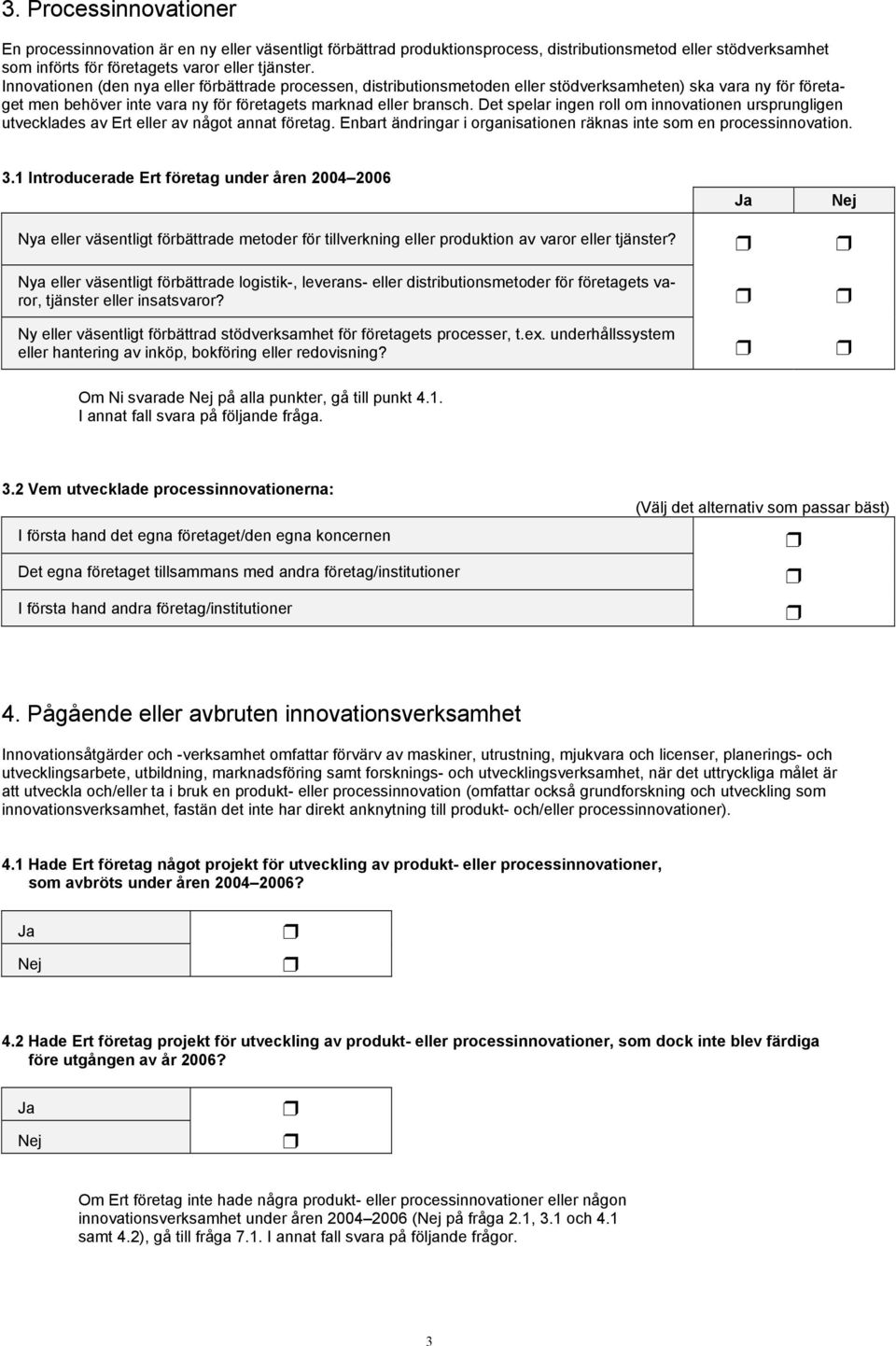 3. Processinnovationer

En processinnovation är en ny eller väsentligt förbättrad produktionsprocess, distributionsmetod eller stödverksamhet som införts för företagets varor eller tjänster.
Innovationen (den nya eller förbättrade processen, distributionsmetoden eller stödverksamheten) ska vara ny för företaget men behöver inte vara ny för företagets marknad eller bransch. Det spelar ingen roll om innovationen ursprungligen utvecklades av Ert eller av något annat företag. Enbart ändringar i organisationen räknas inte som en processinnovation.

3.1 Introducerade Ert företag under åren 2004 2006

| | Ja | Nej |
|---|---|---|
| Nya eller väsentligt förbättrade metoder för tillverkning eller produktion av varor eller tjänster? | ❒ | ❒ |
| Nya eller väsentligt förbättrade logistik-, leverans- eller distributionsmetoder för företagets varor, tjänster eller insatsvaror? | ❒ | ❒ |
| Ny eller väsentligt förbättrad stödverksamhet för företagets processer, t.ex. underhållssystem eller hantering av inköp, bokföring eller redovisning? | ❒ | ❒ |

Om Ni svarade Nej på alla punkter, gå till punkt 4.1.
I annat fall svara på följande fråga.

3.2 Vem utvecklade processinnovationerna:

(Välj det alternativ som passar bäst)

| | |
|---|---|
| I första hand det egna företaget/den egna koncernen | ❒ |
| Det egna företaget tillsammans med andra företag/institutioner | ❒ |
| I första hand andra företag/institutioner | ❒ |

4. Pågående eller avbruten innovationsverksamhet

Innovationsåtgärder och -verksamhet omfattar förvärv av maskiner, utrustning, mjukvara och licenser, planerings- och utvecklingsarbete, utbildning, marknadsföring samt forsknings- och utvecklingsverksamhet, när det uttryckliga målet är att utveckla och/eller ta i bruk en produkt- eller processinnovation (omfattar också grundforskning och utveckling som innovationsverksamhet, fastän det inte har direkt anknytning till produkt- och/eller processinnovationer).

4.1 Hade Ert företag något projekt för utveckling av produkt- eller processinnovationer, som avbröts under åren 2004 2006?

| | |
|---|---|
| Ja | ❒ |
| Nej | ❒ |

4.2 Hade Ert företag projekt för utveckling av produkt- eller processinnovationer, som dock inte blev färdiga före utgången av år 2006?

| | |
|---|---|
| Ja | ❒ |
| Nej | ❒ |

Om Ert företag inte hade några produkt- eller processinnovationer eller någon innovationsverksamhet under åren 2004 2006 (Nej på fråga 2.1, 3.1 och 4.1 samt 4.2), gå till fråga 7.1. I annat fall svara på följande frågor.

3